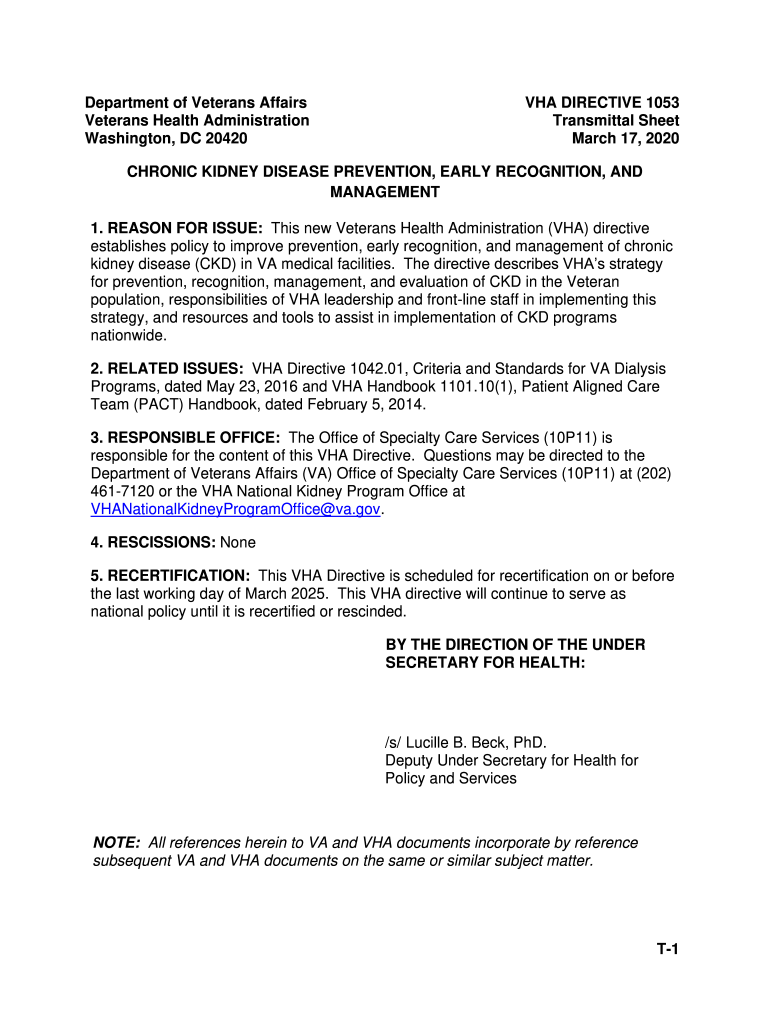 Department of Veterans Affairs
Veterans Health Administration
Washington, DC 20420

VHA DIRECTIVE 1053
Transmittal Sheet
March 17, 2020

CHRONIC KIDNEY DISEASE PREVENTION, EARLY RECOGNITION, AND MANAGEMENT

1. REASON FOR ISSUE: This new Veterans Health Administration (VHA) directive establishes policy to improve prevention, early recognition, and management of chronic kidney disease (CKD) in VA medical facilities. The directive describes VHA's strategy for prevention, recognition, management, and evaluation of CKD in the Veteran population, responsibilities of VHA leadership and front-line staff in implementing this strategy, and resources and tools to assist in implementation of CKD programs nationwide.

2. RELATED ISSUES: VHA Directive 1042.01, Criteria and Standards for VA Dialysis Programs, dated May 23, 2016 and VHA Handbook 1101.10(1), Patient Aligned Care Team (PACT) Handbook, dated February 5, 2014.

3. RESPONSIBLE OFFICE: The Office of Specialty Care Services (10P11) is responsible for the content of this VHA Directive. Questions may be directed to the Department of Veterans Affairs (VA) Office of Specialty Care Services (10P11) at (202) 461-7120 or the VHA National Kidney Program Office at VHANationalKidneyProgramOffice@va.gov.

4. RESCISSIONS: None

5. RECERTIFICATION: This VHA Directive is scheduled for recertification on or before the last working day of March 2025. This VHA directive will continue to serve as national policy until it is recertified or rescinded.

BY THE DIRECTION OF THE UNDER SECRETARY FOR HEALTH:

/s/ Lucille B. Beck, PhD.
Deputy Under Secretary for Health for Policy and Services

NOTE: All references herein to VA and VHA documents incorporate by reference subsequent VA and VHA documents on the same or similar subject matter.

T-1